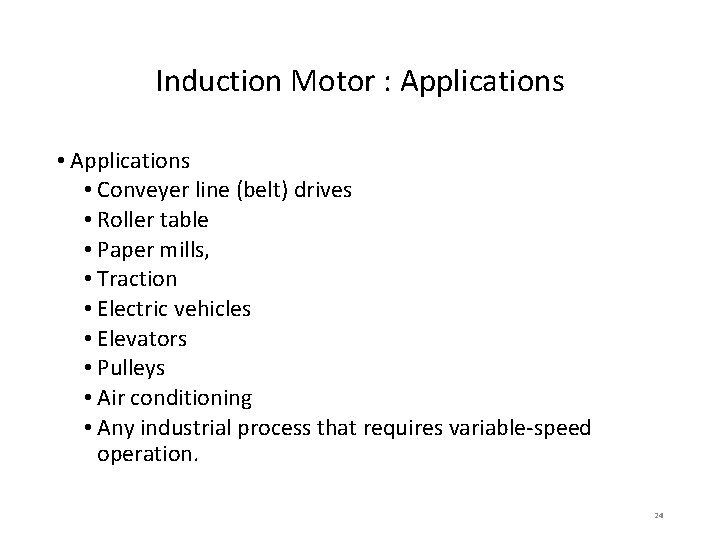 Induction Motor : Applications

• Applications
• Conveyer line (belt) drives
• Roller table
• Paper mills,
• Traction
• Electric vehicles
• Elevators
• Pulleys
• Air conditioning
• Any industrial process that requires variable-speed operation.

24